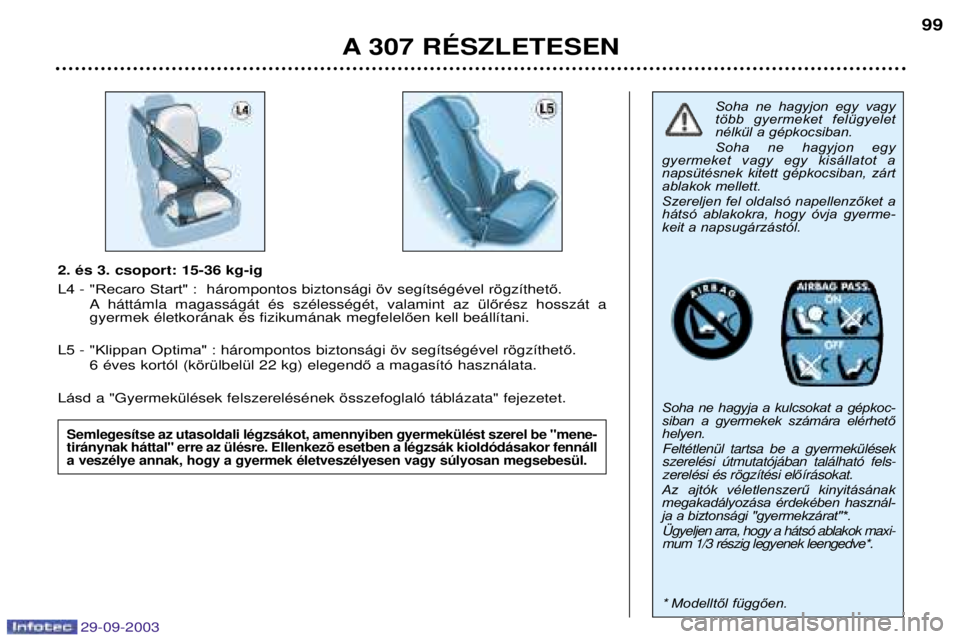 A 307 RÉSZLETESEN

99

L4

L5

2. és 3. csoport: 15-36 kg-ig

L4 - "Recaro Start" : hárompontos biztonsági öv segítségével rögzíthető. A háttámla magasságát és szélességét, valamint az ülőrész hosszát a gyermek életkorának és fizikumának megfelelően kell beállítani.

L5 - "Klippan Optima" : hárompontos biztonsági öv segítségével rögzíthető. 6 éves kortól (körülbelül 22 kg) elegendő a magasító használata.

Lásd a "Gyermekülések felszerelésének összefoglaló táblázata" fejezetet.

Semlegesítse az utasoldali légzsákot, amennyiben gyermekülést szerel be "menetiránynak háttal" erre az ülésre. Ellenkező esetben a légzsák kioldódásakor fennáll a veszélye annak, hogy a gyermek életveszélyesen vagy súlyosan megsebesül.

Soha ne hagyjon egy vagy több gyermeket felügyelet nélkül a gépkocsiban.

Soha ne hagyjon egy gyermeket vagy egy kisállatot a napsütésnek kitett gépkocsiban, zárt ablakok mellett.

Szereljen fel oldalsó napellenzőket a hátsó ablakokra, hogy óvja gyermekeit a napsugárzástól.

AIRBAG

AIRBAG PASS.

ON

OFF

Soha ne hagyja a kulcsokat a gépkocsiban a gyermekek számára elérhető helyen.

Feltétlenül tartsa be a gyermekülések szerelési útmutatójában található felszerelési és rögzítési előírásokat.

Az ajtók véletlenszerű kinyitásának megakadályozása érdekében használja a biztonsági "gyermekzárat"*.

Ügyeljen arra, hogy a hátsó ablakok maximum 1/3 részig legyenek leengedve*.

* Modelltől függően.

Infotec 29-09-2003

carmanualsonline.info